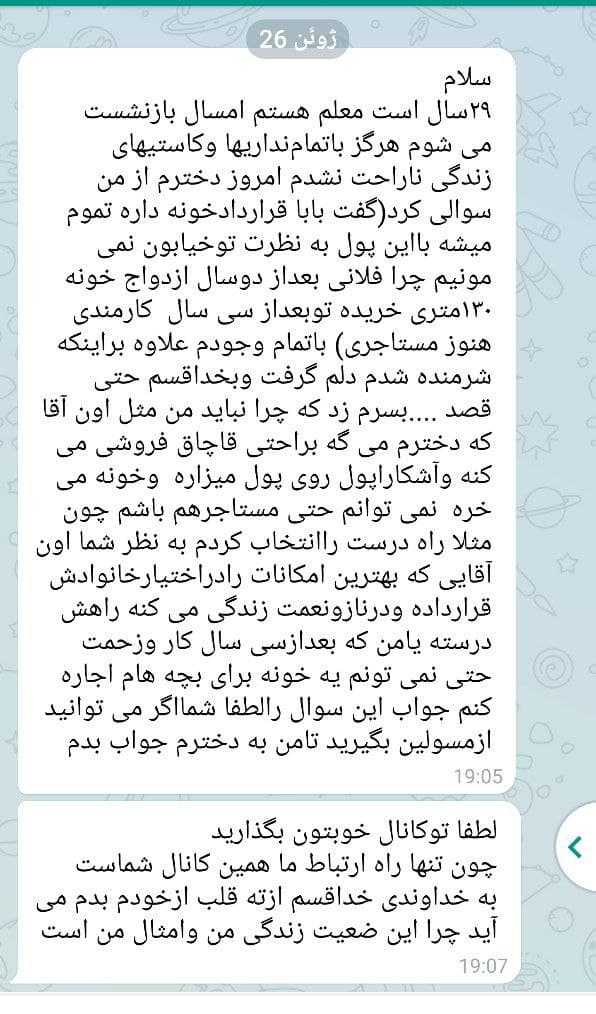 ژوئن 26

سلام
۲۹سال است معلم هستم امسال بازنشست می شوم هرگز باتمام‌نداریها وکاستیهای زندگی ناراحت نشدم امروز دخترم از من سوالی کرد(گفت بابا قراردادخونه داره تموم میشه بااین پول به نظرت توخیابون نمی مونیم چرا فلانی بعداز دوسال ازدواج خونه ۱۳۰متری خریده توبعداز سی سال کارمندی هنوز مستاجری) باتمام وجودم علاوه براینکه شرمنده شدم دلم گرفت وبخداقسم حتی قصد ....بسرم زد که چرا نباید من مثل اون آقا که دخترم می گه براحتی قاچاق فروشی می کنه وآشکاراپول روی پول میزاره وخونه می خره نمی توانم حتی مستاجرهم باشم چون مثلا راه درست راانتخاب کردم به نظر شما اون آقایی که بهترین امکانات رادراختیارخانوادش قرارداده ودرنازونعمت زندگی می کنه راهش درسته یامن که بعدازسی سال کار وزحمت حتی نمی تونم یه خونه برای بچه هام اجاره کنم جواب این سوال رالطفا شمااگر می توانید ازمسولین بگیرید تامن به دخترم جواب بدم
19:05

لطفا توکانال خوبتون بگذارید
چون تنها راه ارتباط ما همین کانال شماست
به خداوندی خداقسم ازته قلب ازخودم بدم می آید چرا این ضعیت زندگی من وامثال من است
19:07